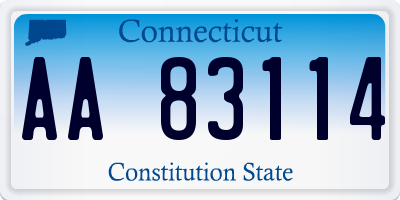 Connecticut

AA 83114

Constitution State